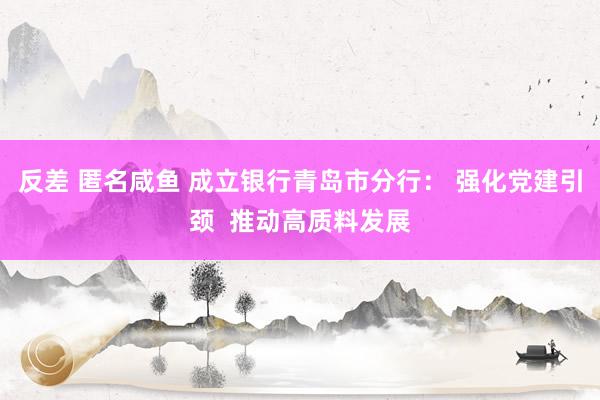 反差 匿名咸鱼 成立银行青岛市分行： 强化党建引颈 推动高质料发展